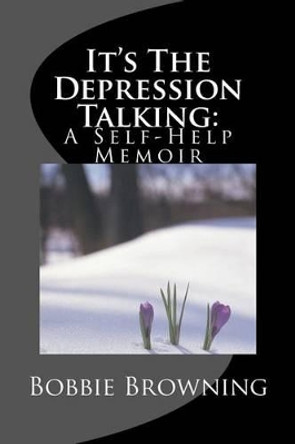 It's The Depression Talking:
A Self-Help Memoir

Bobbie Browning